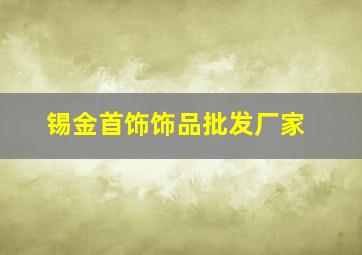 锡金首饰饰品批发厂家